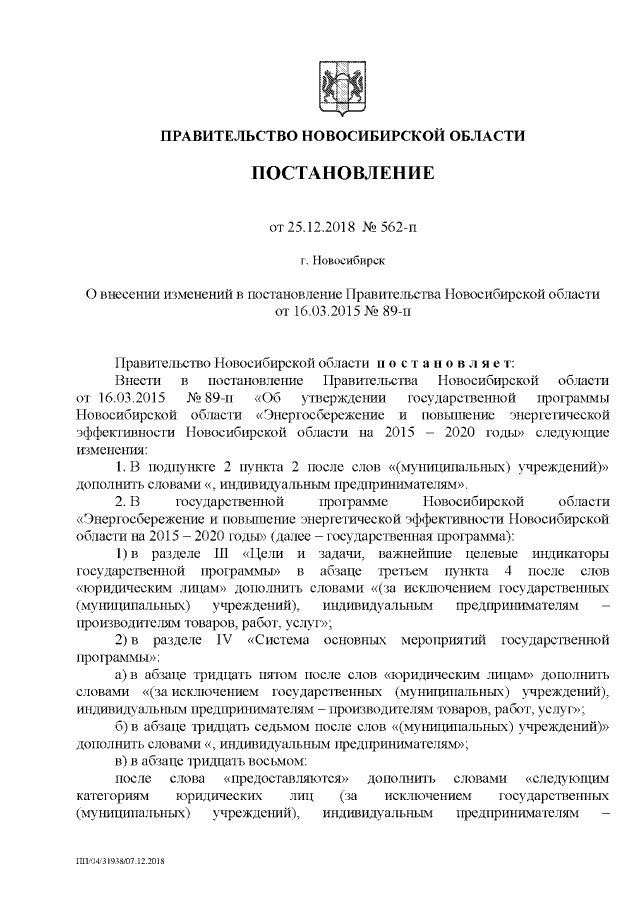 ПРАВИТЕЛЬСТВО НОВОСИБИРСКОЙ ОБЛАСТИ

ПОСТАНОВЛЕНИЕ

от 25.12.2018 № 562-п

г. Новосибирск

О внесении изменений в постановление Правительства Новосибирской области от 16.03.2015 № 89-п

Правительство Новосибирской области п о с т а н о в л я е т:

Внести в постановление Правительства Новосибирской области от 16.03.2015 № 89-п «Об утверждении государственной программы Новосибирской области «Энергосбережение и повышение энергетической эффективности Новосибирской области на 2015 – 2020 годы» следующие изменения:

1. В подпункте 2 пункта 2 после слов «(муниципальных) учреждений)» дополнить словами «, индивидуальным предпринимателям».

2. В государственной программе Новосибирской области «Энергосбережение и повышение энергетической эффективности Новосибирской области на 2015 – 2020 годы» (далее – государственная программа):

1) в разделе III «Цели и задачи, важнейшие целевые индикаторы государственной программы» в абзаце третьем пункта 4 после слов «юридическим лицам» дополнить словами «(за исключением государственных (муниципальных) учреждений), индивидуальным предпринимателям – производителям товаров, работ, услуг»;

2) в разделе IV «Система основных мероприятий государственной программы»:

а) в абзаце тридцать пятом после слов «юридическим лицам» дополнить словами «(за исключением государственных (муниципальных) учреждений), индивидуальным предпринимателям – производителям товаров, работ, услуг»;

б) в абзаце тридцать седьмом после слов «(муниципальных) учреждений)» дополнить словами «, индивидуальным предпринимателям»;

в) в абзаце тридцать восьмом:

после слова «предоставляются» дополнить словами «следующим категориям юридических лиц (за исключением государственных (муниципальных) учреждений), индивидуальным предпринимателям –

ПП/04/31938/07.12.2018